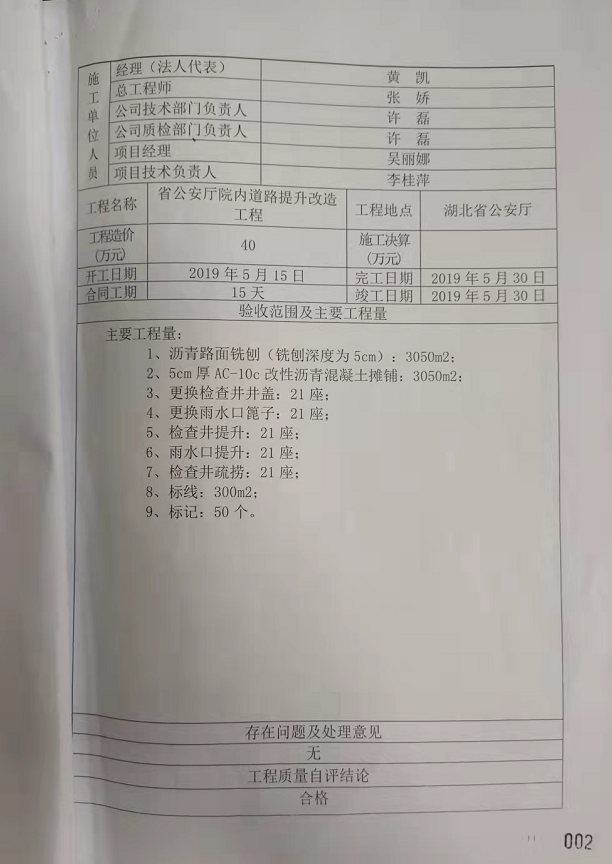 | 施工单位人员 | 经理（法人代表） | 黄　凯 |
|---|---|---|
| | 总工程师 | 张　娇 |
| | 公司技术部门负责人 | 许　磊 |
| | 公司质检部门负责人 | 许　磊 |
| | 项目经理 | 吴丽娜 |
| | 项目技术负责人 | 李桂萍 |

| 工程名称 | 省公安厅院内道路提升改造工程 | 工程地点 | 湖北省公安厅 |
|---|---|---|---|
| 工程造价（万元） | 40 | 施工决算（万元） | |
| 开工日期 | 2019 年 5 月 15 日 | 完工日期 | 2019 年 5 月 30 日 |
| 合同工期 | 15 天 | 竣工日期 | 2019 年 5 月 30 日 |

验收范围及主要工程量

主要工程量：
1、沥青路面铣刨（铣刨深度为 5cm）：3050m2；
2、5cm 厚 AC-10c 改性沥青混凝土摊铺：3050m2；
3、更换检查井井盖：21 座；
4、更换雨水口篦子：21 座；
5、检查井提升：21 座；
6、雨水口提升：21 座；
7、检查井疏捞：21 座；
8、标线：300m2；
9、标记：50 个。

存在问题及处理意见

无

工程质量自评结论

合格

002